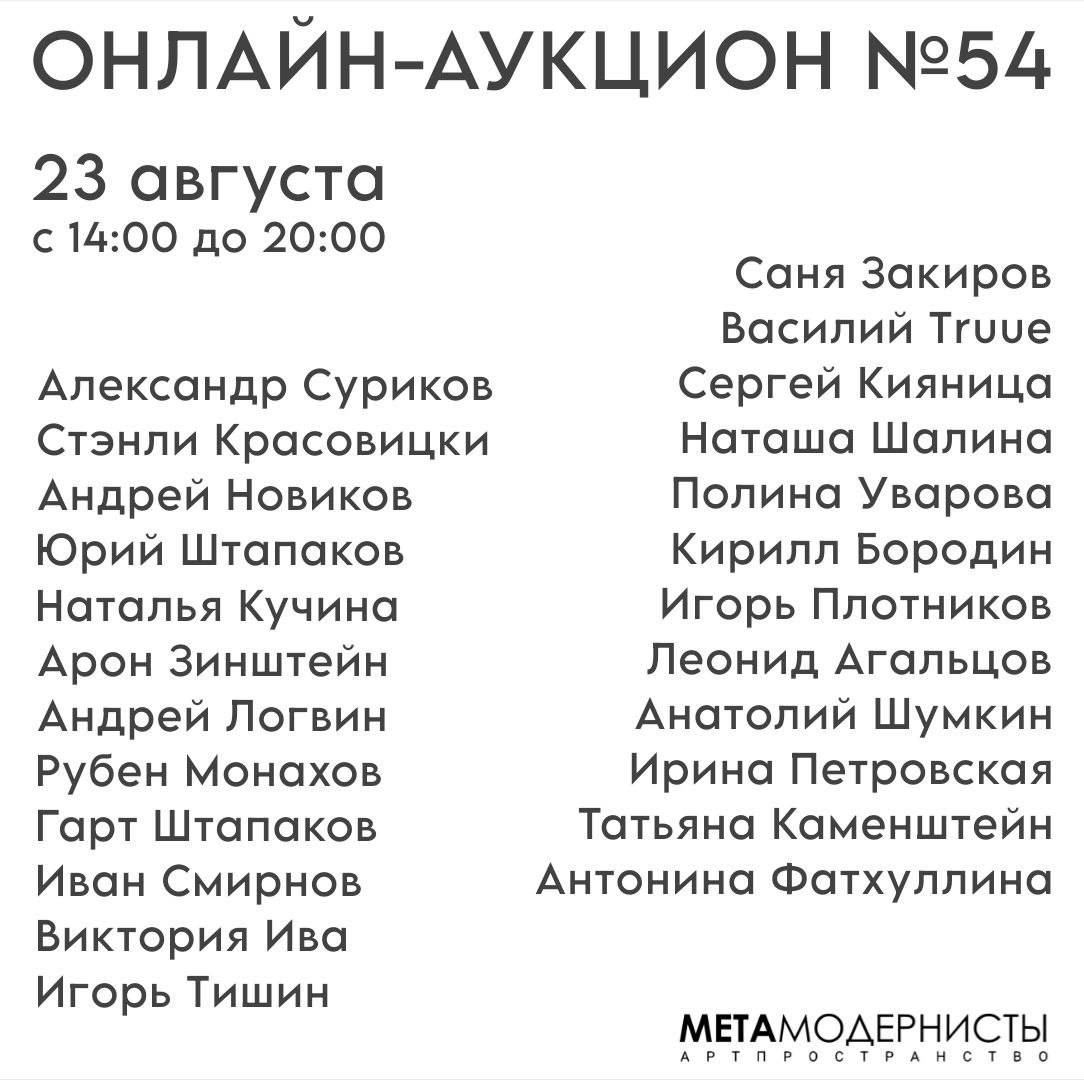 ОНЛАЙН-АУКЦИОН №54

23 августа
с 14:00 до 20:00

Александр Суриков
Стэнли Красовицки
Андрей Новиков
Юрий Штапаков
Наталья Кучина
Арон Зинштейн
Андрей Логвин
Рубен Монахов
Гарт Штапаков
Иван Смирнов
Виктория Ива
Игорь Тишин

Саня Закиров
Василий Truue
Сергей Кияница
Наташа Шалина
Полина Уварова
Кирилл Бородин
Игорь Плотников
Леонид Агальцов
Анатолий Шумкин
Ирина Петровская
Татьяна Каменштейн
Антонина Фатхуллина

МЕТАМОДЕРНИСТЫ
АРТПРОСТРАНСТВО